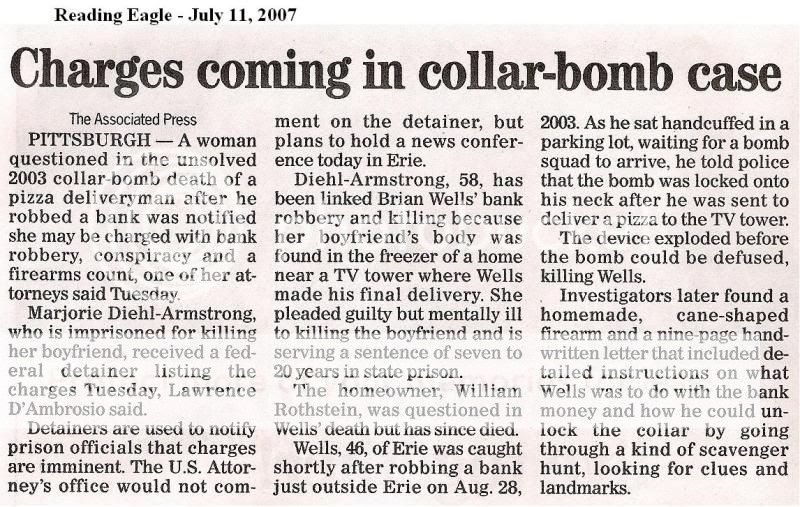 Reading Eagle - July 11, 2007

Charges coming in collar-bomb case

The Associated Press

PITTSBURGH — A woman questioned in the unsolved 2003 collar-bomb death of a pizza deliveryman after he robbed a bank was notified she may be charged with bank robbery, conspiracy and a firearms count, one of her attorneys said Tuesday.

Marjorie Diehl-Armstrong, who is imprisoned for killing her boyfriend, received a federal detainer listing the charges Tuesday, Lawrence D'Ambrosio said.

Detainers are used to notify prison officials that charges are imminent. The U.S. Attorney's office would not comment on the detainer, but plans to hold a news conference today in Erie.

Diehl-Armstrong, 58, has been linked Brian Wells' bank robbery and killing because her boyfriend's body was found in the freezer of a home near a TV tower where Wells made his final delivery. She pleaded guilty but mentally ill to killing the boyfriend and is serving a sentence of seven to 20 years in state prison.

The homeowner, William Rothstein, was questioned in Wells' death but has since died.

Wells, 46, of Erie was caught shortly after robbing a bank just outside Erie on Aug. 28, 2003. As he sat handcuffed in a parking lot, waiting for a bomb squad to arrive, he told police that the bomb was locked onto his neck after he was sent to deliver a pizza to the TV tower.

The device exploded before the bomb could be defused, killing Wells.

Investigators later found a homemade, cane-shaped firearm and a nine-page handwritten letter that included detailed instructions on what Wells was to do with the bank money and how he could unlock the collar by going through a kind of scavenger hunt, looking for clues and landmarks.